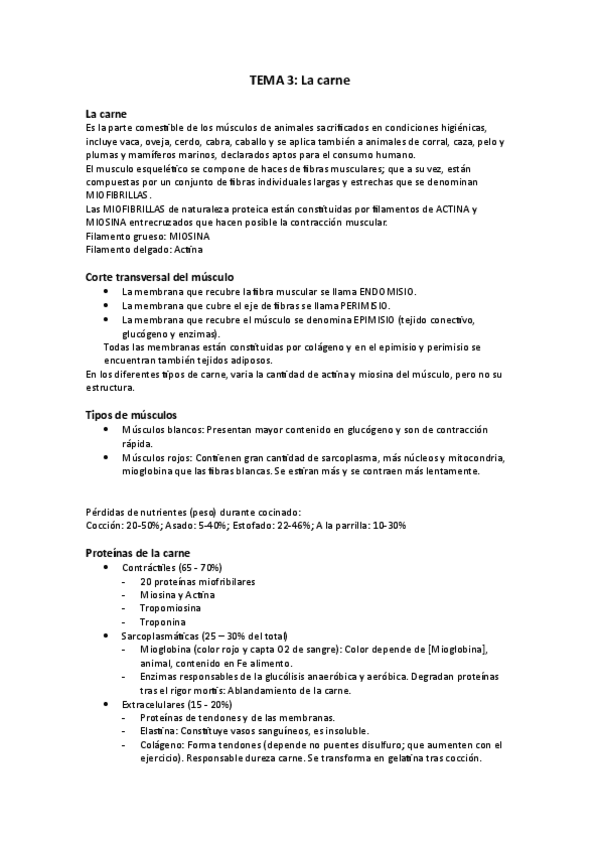 TEMA 3: La carne

La carne
Es la parte comestible de los músculos de animales sacrificados en condiciones higiénicas, incluye vaca, oveja, cerdo, cabra, caballo y se aplica también a animales de corral, caza, pelo y plumas y mamíferos marinos, declarados aptos para el consumo humano.
El musculo esquelético se compone de haces de fibras musculares; que a su vez, están compuestas por un conjunto de fibras individuales largas y estrechas que se denominan MIOFIBRILLAS.
Las MIOFIBRILLAS de naturaleza proteica están constituidas por filamentos de ACTINA y MIOSINA entrecruzados que hacen posible la contracción muscular.
Filamento grueso: MIOSINA
Filamento delgado: Actina

Corte transversal del músculo
• La membrana que recubre la fibra muscular se llama ENDOMISIO.
• La membrana que cubre el eje de fibras se llama PERIMISIO.
• La membrana que recubre el músculo se denomina EPIMISIO (tejido conectivo, glucógeno y enzimas).
Todas las membranas están constituidas por colágeno y en el epimisio y perimisio se encuentran también tejidos adiposos.
En los diferentes tipos de carne, varia la cantidad de actina y miosina del músculo, pero no su estructura.

Tipos de músculos
• Músculos blancos: Presentan mayor contenido en glucógeno y son de contracción rápida.
• Músculos rojos: Contienen gran cantidad de sarcoplasma, más núcleos y mitocondria, mioglobina que las fibras blancas. Se estiran más y se contraen más lentamente.

Pérdidas de nutrientes (peso) durante cocinado:
Cocción: 20-50%; Asado: 5-40%; Estofado: 22-46%; A la parrilla: 10-30%

Proteínas de la carne
• Contráctiles (65 - 70%)
- 20 proteínas miofribilares
- Miosina y Actina
- Tropomiosina
- Troponina
• Sarcoplasmáticas (25 – 30% del total)
- Mioglobina (color rojo y capta O2 de sangre): Color depende de [Mioglobina], animal, contenido en Fe alimento.
- Enzimas responsables de la glucólisis anaeróbica y aeróbica. Degradan proteínas tras el rigor mortis: Ablandamiento de la carne.
• Extracelulares (15 - 20%)
- Proteínas de tendones y de las membranas.
- Elastina: Constituye vasos sanguíneos, es insoluble.
- Colágeno: Forma tendones (depende no puentes disulfuro; que aumenten con el ejercicio). Responsable dureza carne. Se transforma en gelatina tras cocción.